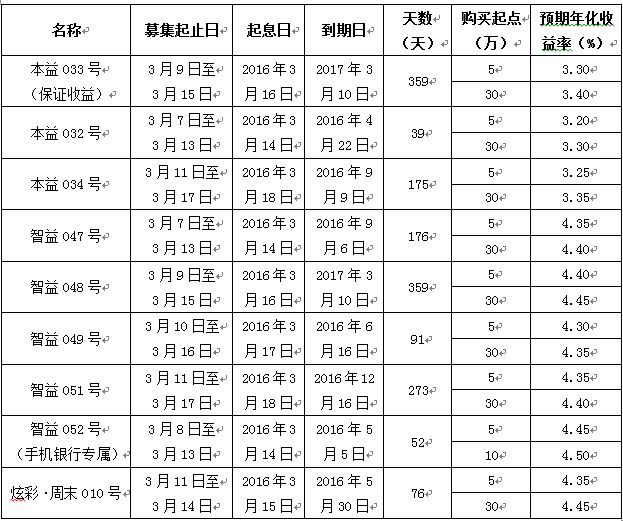 | 名称 | 募集起止日 | 起息日 | 到期日 | 天数（天） | 购买起点（万） | 预期年化收益率（%） |
|---|---|---|---|---|---|---|
| 本益 033 号（保证收益） | 3 月 9 日至 3 月 15 日 | 2016 年 3 月 16 日 | 2017 年 3 月 10 日 | 359 | 5 | 3.30 |
| | | | | | 30 | 3.40 |
| 本益 032 号 | 3 月 7 日至 3 月 13 日 | 2016 年 3 月 14 日 | 2016 年 4 月 22 日 | 39 | 5 | 3.20 |
| | | | | | 30 | 3.30 |
| 本益 034 号 | 3 月 11 日至 3 月 17 日 | 2016 年 3 月 18 日 | 2016 年 9 月 9 日 | 175 | 5 | 3.25 |
| | | | | | 30 | 3.35 |
| 智益 047 号 | 3 月 7 日至 3 月 13 日 | 2016 年 3 月 14 日 | 2016 年 9 月 6 日 | 176 | 5 | 4.35 |
| | | | | | 30 | 4.40 |
| 智益 048 号 | 3 月 9 日至 3 月 15 日 | 2016 年 3 月 16 日 | 2017 年 3 月 10 日 | 359 | 5 | 4.40 |
| | | | | | 30 | 4.45 |
| 智益 049 号 | 3 月 10 日至 3 月 16 日 | 2016 年 3 月 17 日 | 2016 年 6 月 16 日 | 91 | 5 | 4.30 |
| | | | | | 30 | 4.35 |
| 智益 051 号 | 3 月 11 日至 3 月 17 日 | 2016 年 3 月 18 日 | 2016 年 12 月 16 日 | 273 | 5 | 4.35 |
| | | | | | 30 | 4.40 |
| 智益 052 号（手机银行专属） | 3 月 8 日至 3 月 13 日 | 2016 年 3 月 14 日 | 2016 年 5 月 5 日 | 52 | 5 | 4.45 |
| | | | | | 10 | 4.50 |
| 炫彩·周末 010 号 | 3 月 11 日至 3 月 14 日 | 2016 年 3 月 15 日 | 2016 年 5 月 30 日 | 76 | 5 | 4.35 |
| | | | | | 30 | 4.45 |